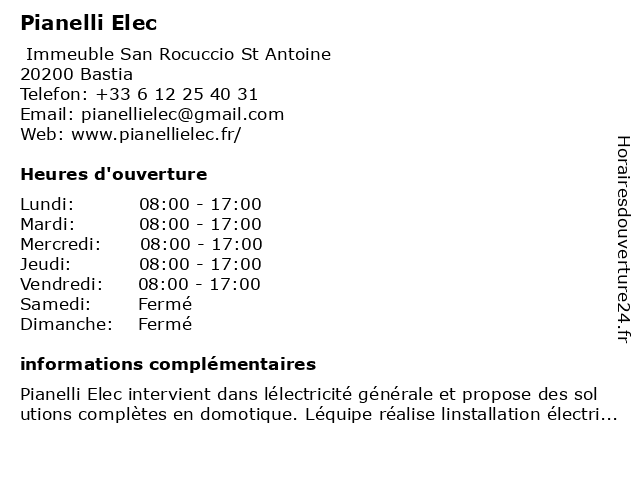 Pianelli Elec

Immeuble San Rocuccio St Antoine
20200 Bastia
Telefon: +33 6 12 25 40 31
Email: pianellielec@gmail.com
Web: www.pianellielec.fr/

Heures d'ouverture

| | |
|---|---|
| Lundi: | 08:00 - 17:00 |
| Mardi: | 08:00 - 17:00 |
| Mercredi: | 08:00 - 17:00 |
| Jeudi: | 08:00 - 17:00 |
| Vendredi: | 08:00 - 17:00 |
| Samedi: | Fermé |
| Dimanche: | Fermé |

informations complémentaires

Pianelli Elec intervient dans lélectricité générale et propose des sol utions complètes en domotique. Léquipe réalise linstallation électri...

Horairesdouverture24.fr